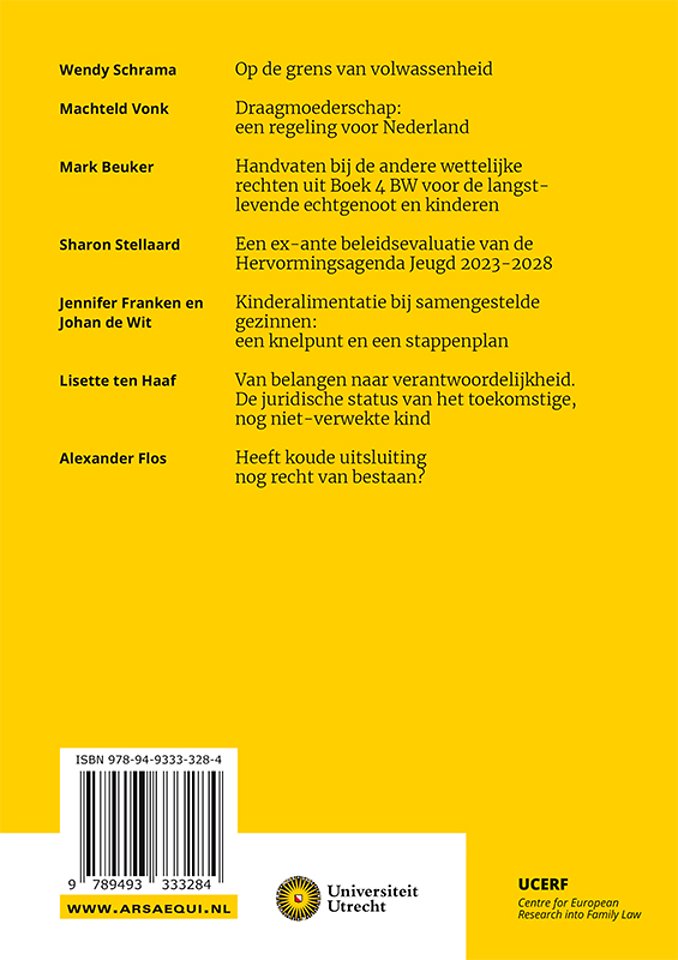 Wendy Schrama
Op de grens van volwassenheid

Machteld Vonk
Draagmoederschap: een regeling voor Nederland

Mark Beuker
Handvaten bij de andere wettelijke rechten uit Boek 4 BW voor de langstlevende echtgenoot en kinderen

Sharon Stellaard
Een ex-ante beleidsevaluatie van de Hervormingsagenda Jeugd 2023-2028

Jennifer Franken en Johan de Wit
Kinderalimentatie bij samengestelde gezinnen: een knelpunt en een stappenplan

Lisette ten Haaf
Van belangen naar verantwoordelijkheid. De juridische status van het toekomstige, nog niet-verwekte kind

Alexander Flos
Heeft koude uitsluiting nog recht van bestaan?

ISBN 978-94-9333-328-4

9 789493 333284

WWW.ARSAEQUI.NL

Universiteit Utrecht

UCERF
Centre for European Research into Family Law